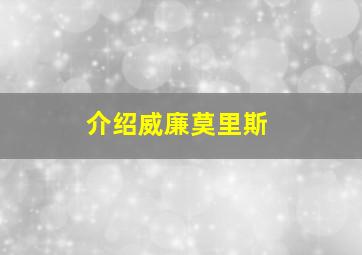 介绍威廉莫里斯